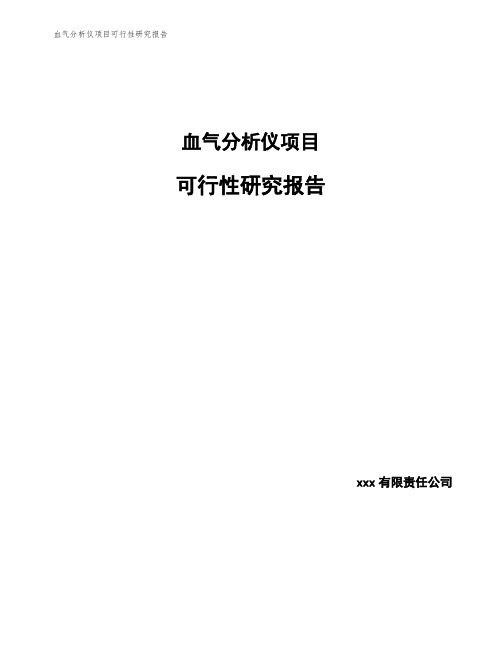 血气分析仪项目可行性研究报告

血气分析仪项目

可行性研究报告

xxx 有限责任公司